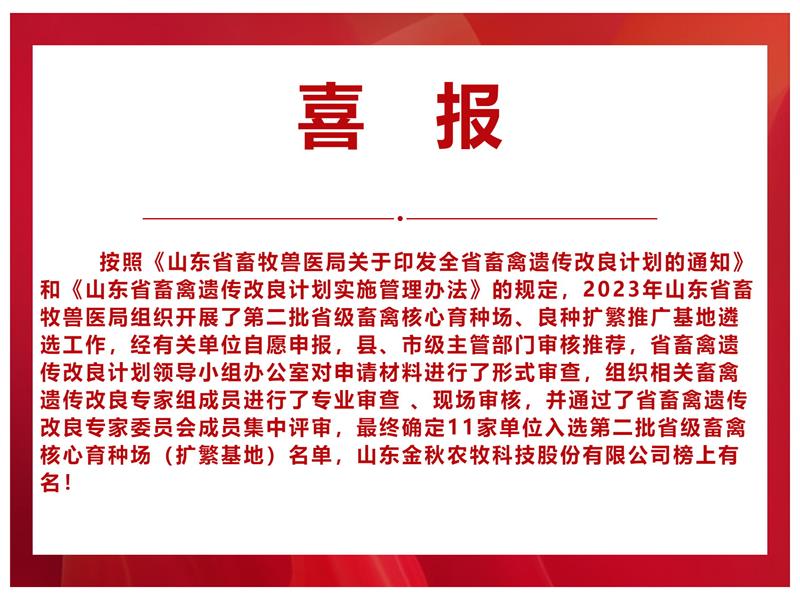 喜 报

按照《山东省畜牧兽医局关于印发全省畜禽遗传改良计划的通知》和《山东省畜禽遗传改良计划实施管理办法》的规定，2023年山东省畜牧兽医局组织开展了第二批省级畜禽核心育种场、良种扩繁推广基地遴选工作，经有关单位自愿申报，县、市级主管部门审核推荐，省畜禽遗传改良计划领导小组办公室对申请材料进行了形式审查，组织相关畜禽遗传改良专家组成员进行了专业审查 、现场审核，并通过了省畜禽遗传改良专家委员会成员集中评审，最终确定11家单位入选第二批省级畜禽核心育种场（扩繁基地）名单，山东金秋农牧科技股份有限公司榜上有名！